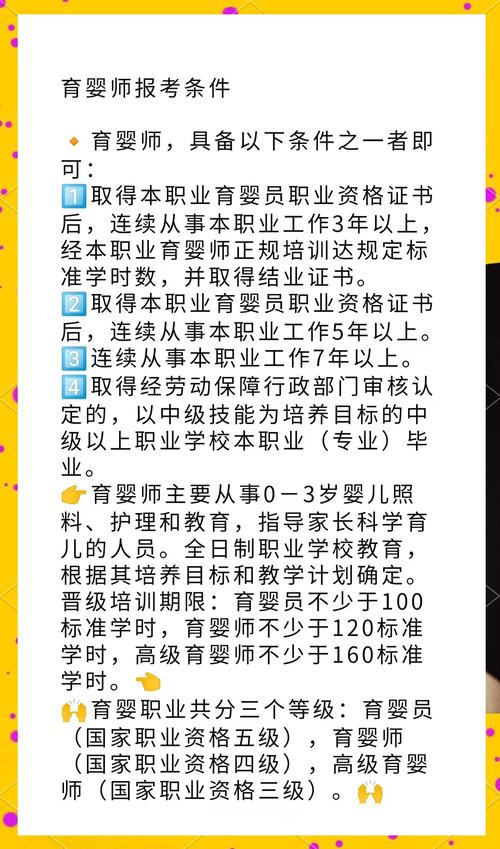 育婴师报考条件

🔸育婴师，具备以下条件之一者即可：
1️⃣取得本职业育婴员职业资格证书后，连续从事本职业工作3年以上，经本职业育婴师正规培训达规定标准学时数，并取得结业证书。
2️⃣取得本职业育婴员职业资格证书后，连续从事本职业工作5年以上。
3️⃣连续从事本职业工作7年以上。
4️⃣取得经劳动保障行政部门审核认定的，以中级技能为培养目标的中级以上职业学校本职业（专业）毕业。
👉育婴师主要从事0－3岁婴儿照料、护理和教育，指导家长科学育儿的人员。全日制职业学校教育，根据其培养目标和教学计划确定。晋级培训期限：育婴员不少于100标准学时，育婴师不少于120标准学时，高级育婴师不少于160标准学时。👈
🙌育婴职业共分三个等级：育婴员（国家职业资格五级），育婴师（国家职业资格四级），高级育婴师（国家职业资格三级）。🙌